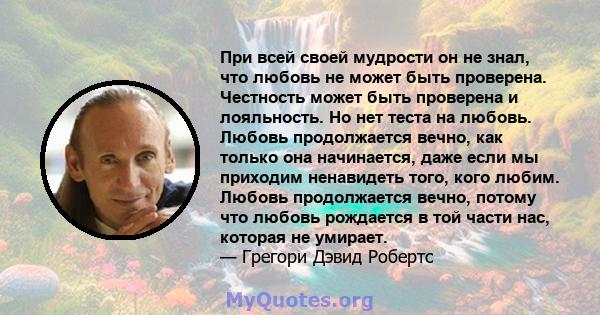 При всей своей мудрости он не знал, что любовь не может быть проверена. Честность может быть проверена и лояльность. Но нет теста на любовь. Любовь продолжается вечно, как только она начинается, даже если мы приходим ненавидеть того, кого любим. Любовь продолжается вечно, потому что любовь рождается в той части нас, которая не умирает.
— Грегори Дэвид Робертс

MyQuotes.org